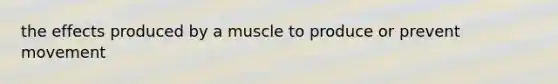 the effects produced by a muscle to produce or prevent movement